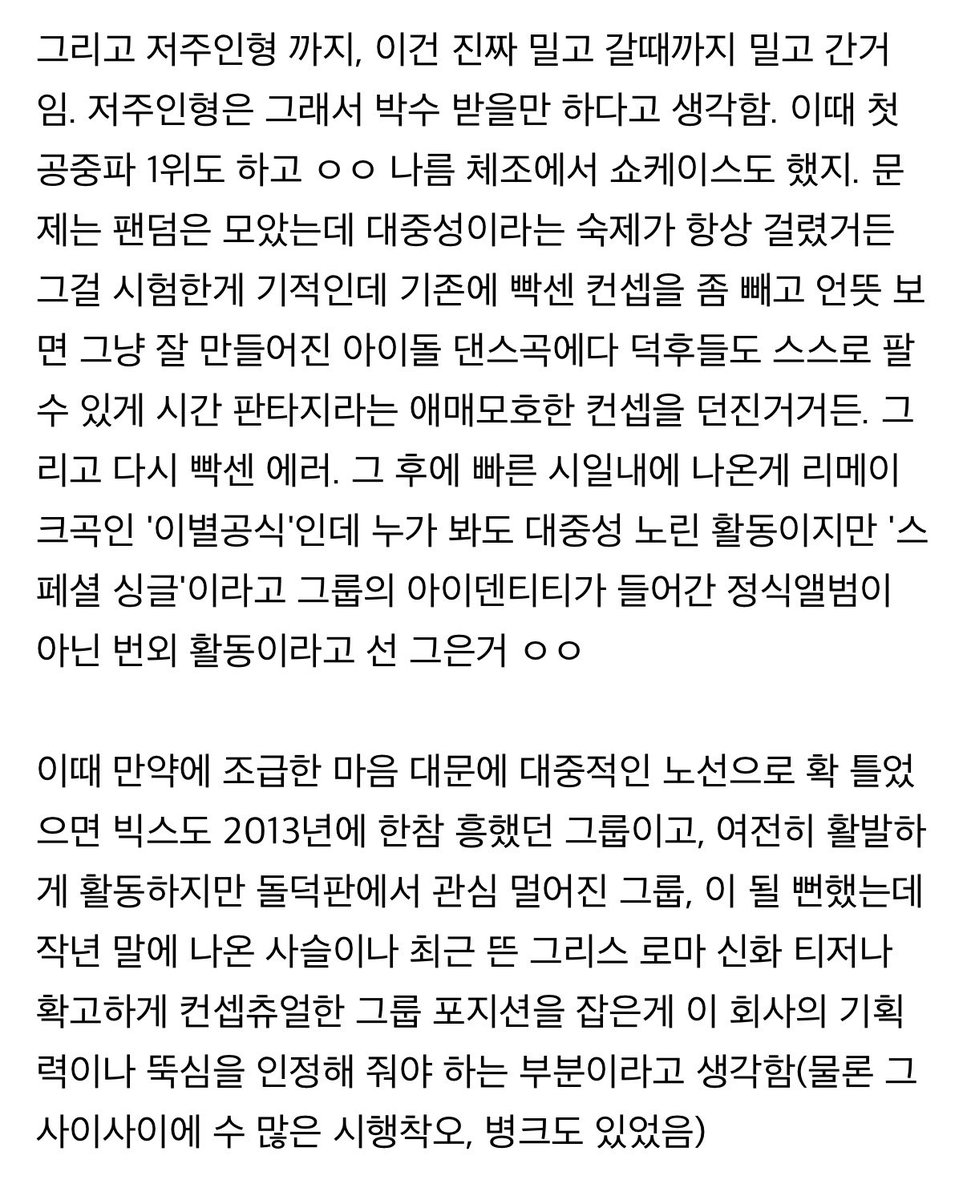 그리고 저주인형 까지, 이건 진짜 밀고 갈때까지 밀고 간거임. 저주인형은 그래서 박수 받을만 하다고 생각함. 이때 첫 공중파 1위도 하고 ㅇㅇ 나름 체조에서 쇼케이스도 했지. 문제는 팬덤은 모았는데 대중성이라는 숙제가 항상 걸렸거든 그걸 시험한게 기적인데 기존에 빡센 컨셉을 좀 빼고 언뜻 보면 그냥 잘 만들어진 아이돌 댄스곡에다 덕후들도 스스로 팔 수 있게 시간 판타지라는 애매모호한 컨셉을 던진거거든. 그리고 다시 빡센 에러. 그 후에 빠른 시일내에 나온게 리메이크곡인 '이별공식'인데 누가 봐도 대중성 노린 활동이지만 '스페셜 싱글'이라고 그룹의 아이덴티티가 들어간 정식앨범이 아닌 번외 활동이라고 선 그은거 ㅇㅇ

이때 만약에 조급한 마음 대문에 대중적인 노선으로 확 틀었으면 빅스도 2013년에 한참 흥했던 그룹이고, 여전히 활발하게 활동하지만 돌덕판에서 관심 멀어진 그룹, 이 될 뻔했는데 작년 말에 나온 사슬이나 최근 뜬 그리스 로마 신화 티저나 확고하게 컨셉츄얼한 그룹 포지션을 잡은게 이 회사의 기획력이나 뚝심을 인정해 줘야 하는 부분이라고 생각함(물론 그 사이사이에 수 많은 시행착오, 병크도 있었음)